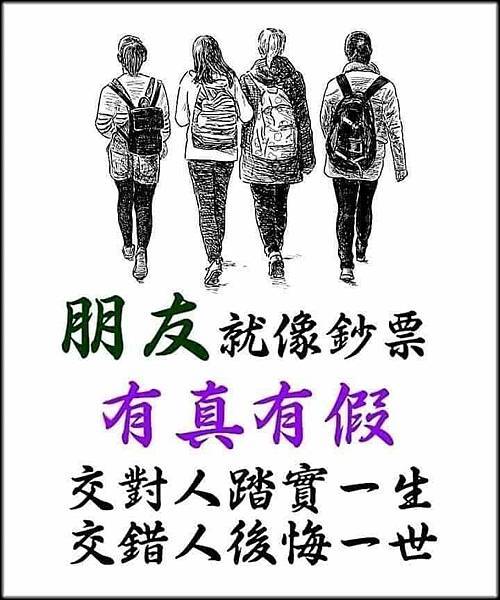 朋友就像鈔票

有真有假

交對人踏實一生
交錯人後悔一世